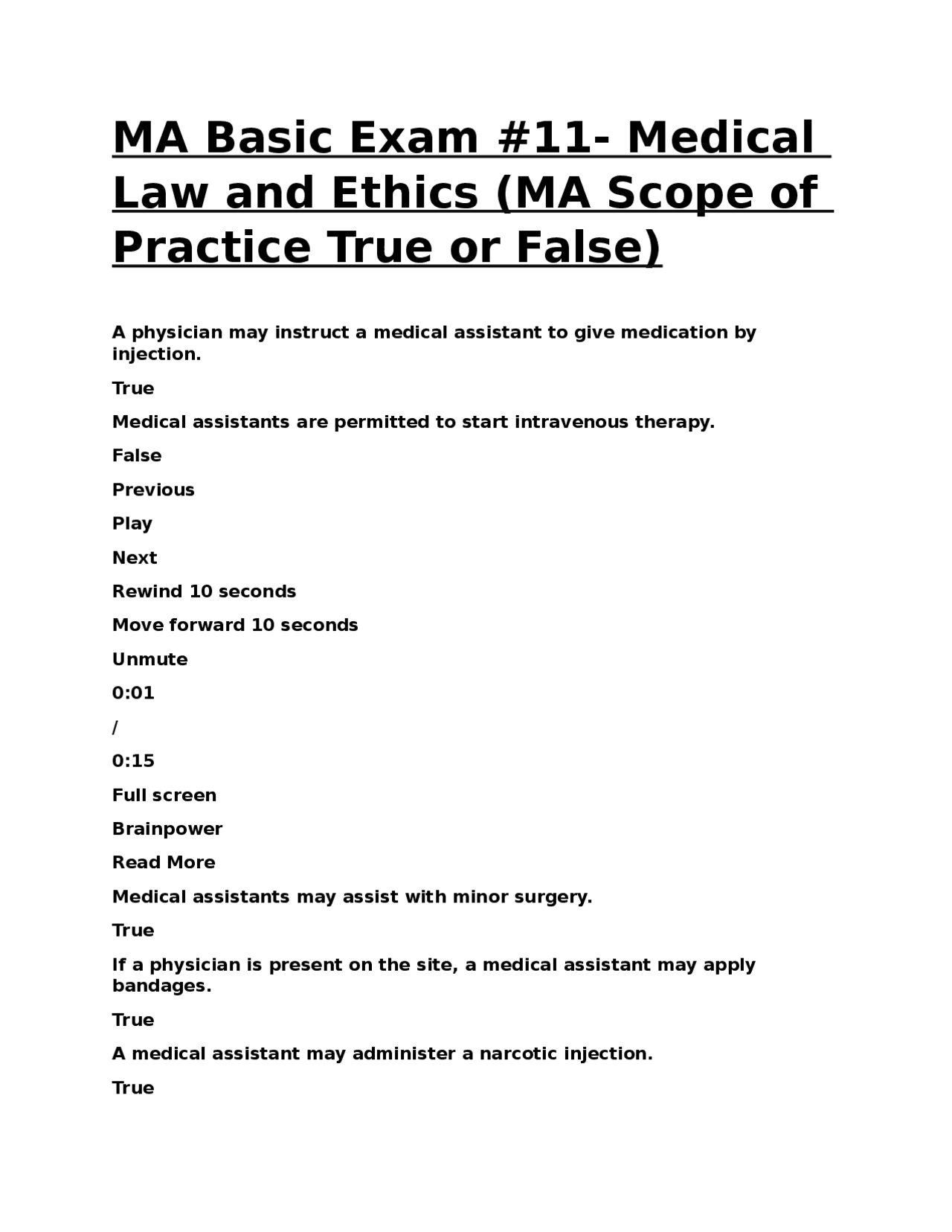 MA Basic Exam #11- Medical Law and Ethics (MA Scope of Practice True or False)

A physician may instruct a medical assistant to give medication by injection.

True

Medical assistants are permitted to start intravenous therapy.

False

Previous

Play

Next

Rewind 10 seconds

Move forward 10 seconds

Unmute

0:01

/

0:15

Full screen

Brainpower

Read More

Medical assistants may assist with minor surgery.

True

If a physician is present on the site, a medical assistant may apply bandages.

True

A medical assistant may administer a narcotic injection.

True